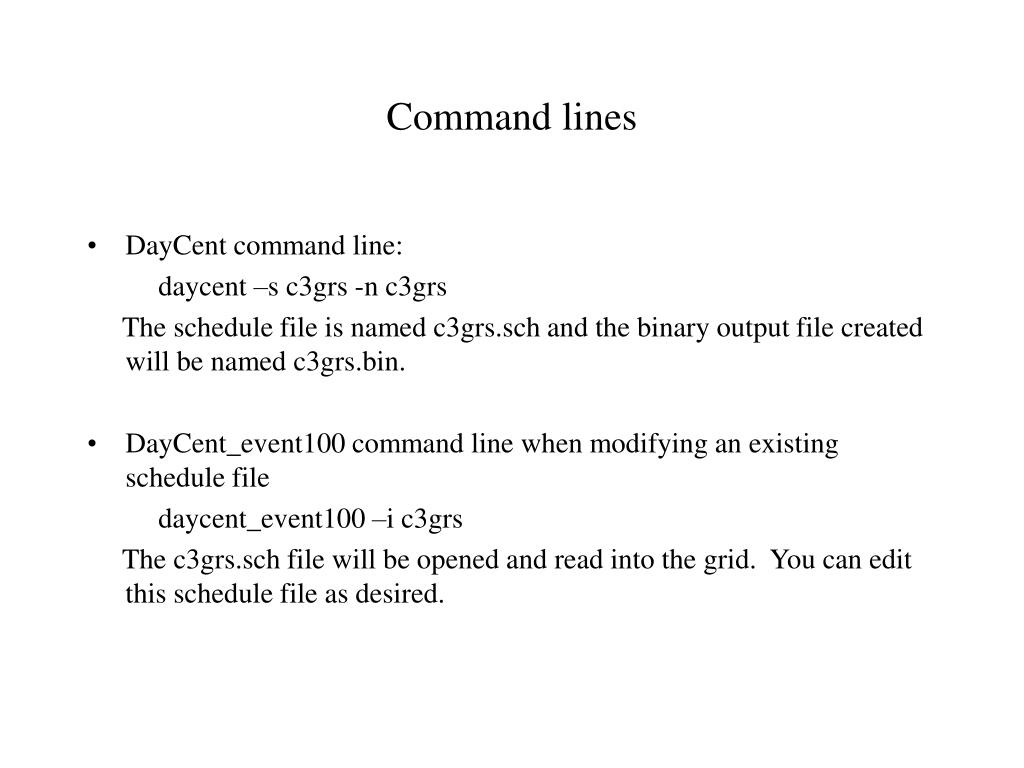 Command lines

• DayCent command line:

daycent –s c3grs -n c3grs

The schedule file is named c3grs.sch and the binary output file created will be named c3grs.bin.

• DayCent_event100 command line when modifying an existing schedule file

daycent_event100 –i c3grs

The c3grs.sch file will be opened and read into the grid. You can edit this schedule file as desired.